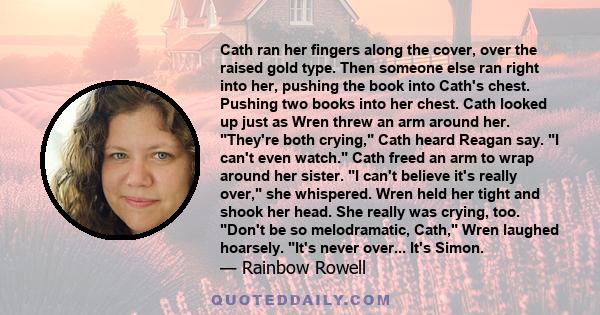 Cath ran her fingers along the cover, over the raised gold type. Then someone else ran right into her, pushing the book into Cath's chest. Pushing two books into her chest. Cath looked up just as Wren threw an arm around her. "They're both crying," Cath heard Reagan say. "I can't even watch." Cath freed an arm to wrap around her sister. "I can't believe it's really over," she whispered. Wren held her tight and shook her head. She really was crying, too. "Don't be so melodramatic, Cath," Wren laughed hoarsely. "It's never over... It's Simon.

— Rainbow Rowell

QUOTEDDAILY.COM